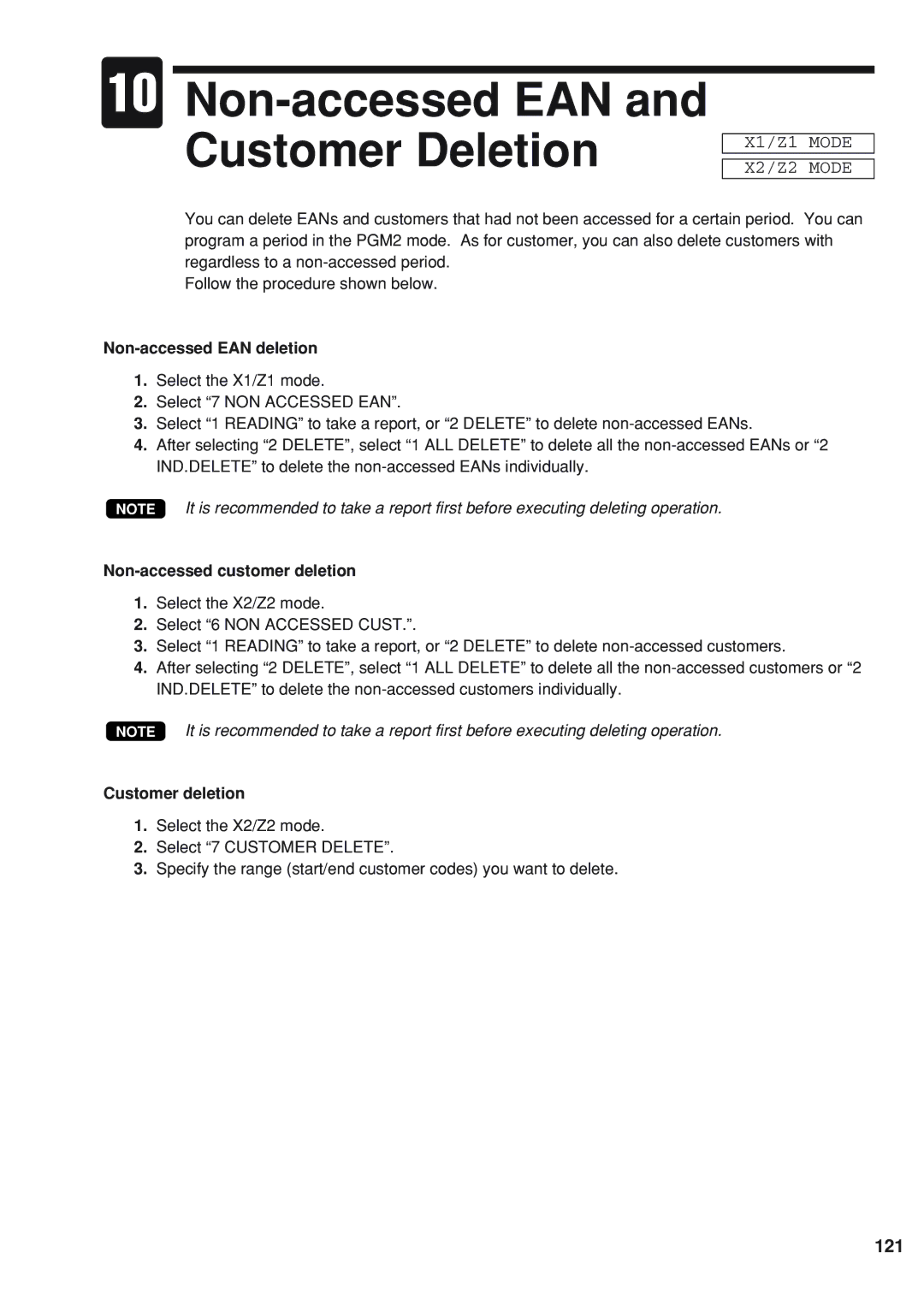 10 Non-accessed EAN and Customer Deletion

X1/Z1 MODE
X2/Z2 MODE

You can delete EANs and customers that had not been accessed for a certain period. You can program a period in the PGM2 mode. As for customer, you can also delete customers with regardless to a non-accessed period.
Follow the procedure shown below.

Non-accessed EAN deletion

1. Select the X1/Z1 mode.
2. Select “7 NON ACCESSED EAN”.
3. Select “1 READING” to take a report, or “2 DELETE” to delete non-accessed EANs.
4. After selecting “2 DELETE”, select “1 ALL DELETE” to delete all the non-accessed EANs or “2 IND.DELETE” to delete the non-accessed EANs individually.

NOTE It is recommended to take a report first before executing deleting operation.

Non-accessed customer deletion

1. Select the X2/Z2 mode.
2. Select “6 NON ACCESSED CUST.”.
3. Select “1 READING” to take a report, or “2 DELETE” to delete non-accessed customers.
4. After selecting “2 DELETE”, select “1 ALL DELETE” to delete all the non-accessed customers or “2 IND.DELETE” to delete the non-accessed customers individually.

NOTE It is recommended to take a report first before executing deleting operation.

Customer deletion

1. Select the X2/Z2 mode.
2. Select “7 CUSTOMER DELETE”.
3. Specify the range (start/end customer codes) you want to delete.

121